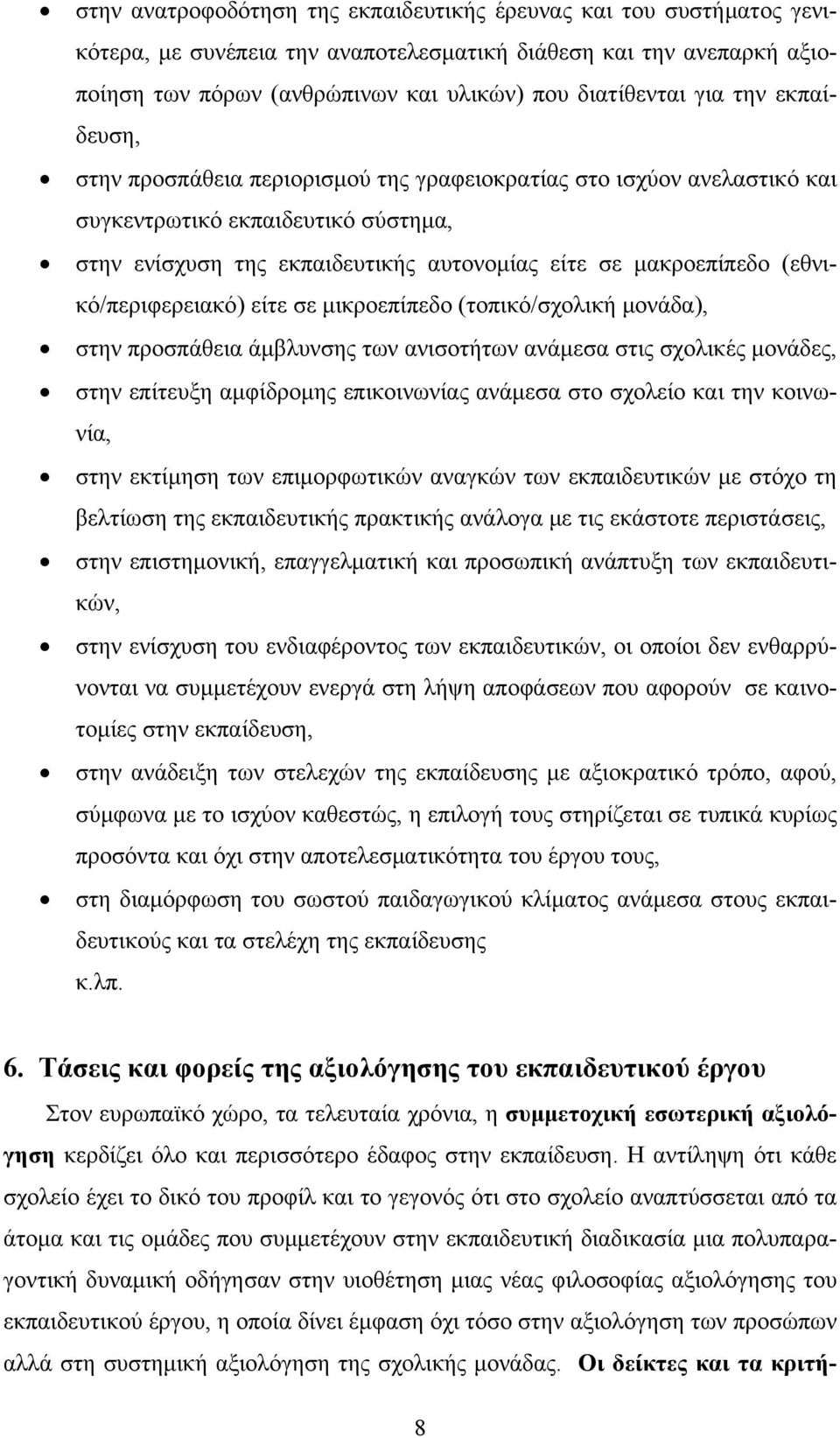 • στην ανατροφοδότηση της εκπαιδευτικής έρευνας και του συστήματος γενικότερα, με συνέπεια την αναποτελεσματική διάθεση και την ανεπαρκή αξιοποίηση των πόρων (ανθρώπινων και υλικών) που διατίθενται για την εκπαίδευση,

• στην προσπάθεια περιορισμού της γραφειοκρατίας στο ισχύον ανελαστικό και συγκεντρωτικό εκπαιδευτικό σύστημα,

• στην ενίσχυση της εκπαιδευτικής αυτονομίας είτε σε μακροεπίπεδο (εθνικό/περιφερειακό) είτε σε μικροεπίπεδο (τοπικό/σχολική μονάδα),

• στην προσπάθεια άμβλυνσης των ανισοτήτων ανάμεσα στις σχολικές μονάδες,

• στην επίτευξη αμφίδρομης επικοινωνίας ανάμεσα στο σχολείο και την κοινωνία,

• στην εκτίμηση των επιμορφωτικών αναγκών των εκπαιδευτικών με στόχο τη βελτίωση της εκπαιδευτικής πρακτικής ανάλογα με τις εκάστοτε περιστάσεις,

• στην επιστημονική, επαγγελματική και προσωπική ανάπτυξη των εκπαιδευτικών,

• στην ενίσχυση του ενδιαφέροντος των εκπαιδευτικών, οι οποίοι δεν ενθαρρύνονται να συμμετέχουν ενεργά στη λήψη αποφάσεων που αφορούν σε καινοτομίες στην εκπαίδευση,

• στην ανάδειξη των στελεχών της εκπαίδευσης με αξιοκρατικό τρόπο, αφού, σύμφωνα με το ισχύον καθεστώς, η επιλογή τους στηρίζεται σε τυπικά κυρίως προσόντα και όχι στην αποτελεσματικότητα του έργου τους,

• στη διαμόρφωση του σωστού παιδαγωγικού κλίματος ανάμεσα στους εκπαιδευτικούς και τα στελέχη της εκπαίδευσης
κ.λπ.

6. Τάσεις και φορείς της αξιολόγησης του εκπαιδευτικού έργου

Στον ευρωπαϊκό χώρο, τα τελευταία χρόνια, η συμμετοχική εσωτερική αξιολόγηση κερδίζει όλο και περισσότερο έδαφος στην εκπαίδευση. Η αντίληψη ότι κάθε σχολείο έχει το δικό του προφίλ και το γεγονός ότι στο σχολείο αναπτύσσεται από τα άτομα και τις ομάδες που συμμετέχουν στην εκπαιδευτική διαδικασία μια πολυπαραγοντική δυναμική οδήγησαν στην υιοθέτηση μιας νέας φιλοσοφίας αξιολόγησης του εκπαιδευτικού έργου, η οποία δίνει έμφαση όχι τόσο στην αξιολόγηση των προσώπων αλλά στη συστημική αξιολόγηση της σχολικής μονάδας. Οι δείκτες και τα κριτή-

8